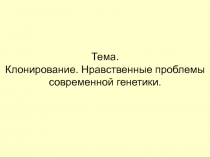 Тема.
Клонирование. Нравственные проблемы современной генетики.